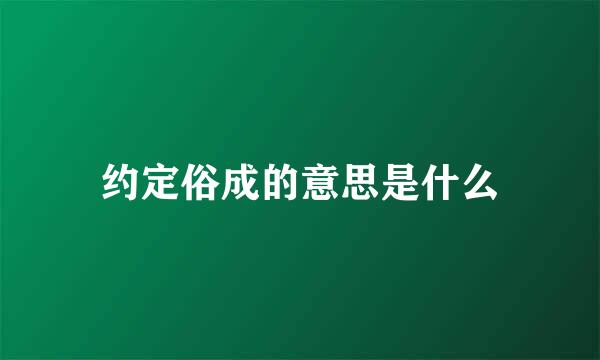 约定俗成的意思是什么